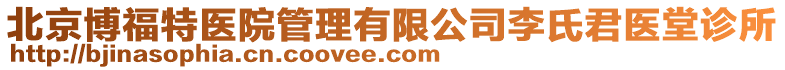 北京博福特医院管理有限公司李氏君医堂诊所
http://bjinasophia.cn.coovee.com